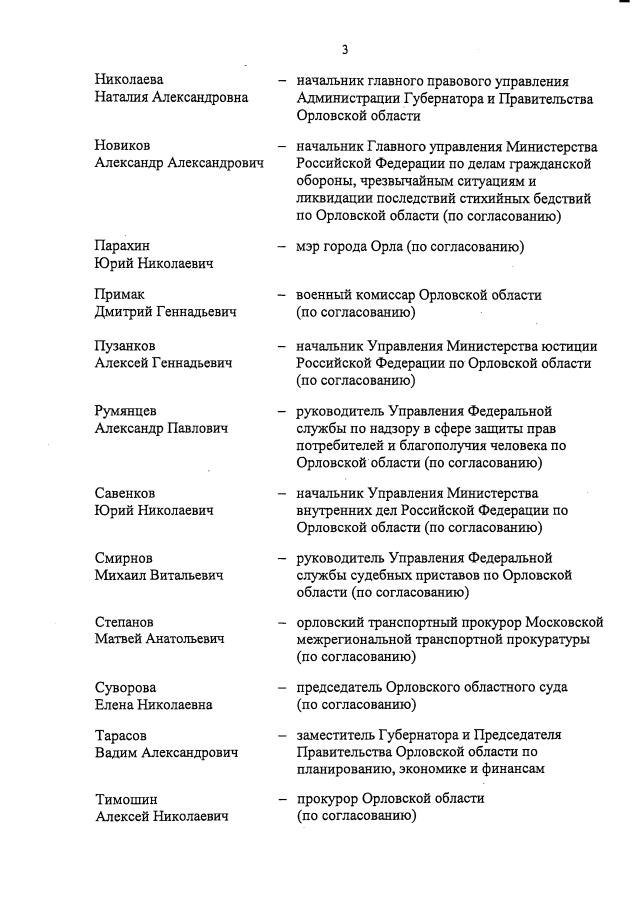 3

Николаева Наталия Александровна – начальник главного правового управления Администрации Губернатора и Правительства Орловской области

Новиков Александр Александрович – начальник Главного управления Министерства Российской Федерации по делам гражданской обороны, чрезвычайным ситуациям и ликвидации последствий стихийных бедствий по Орловской области (по согласованию)

Парахин Юрий Николаевич – мэр города Орла (по согласованию)

Примак Дмитрий Геннадьевич – военный комиссар Орловской области (по согласованию)

Пузанков Алексей Геннадьевич – начальник Управления Министерства юстиции Российской Федерации по Орловской области (по согласованию)

Румянцев Александр Павлович – руководитель Управления Федеральной службы по надзору в сфере защиты прав потребителей и благополучия человека по Орловской области (по согласованию)

Савенков Юрий Николаевич – начальник Управления Министерства внутренних дел Российской Федерации по Орловской области (по согласованию)

Смирнов Михаил Витальевич – руководитель Управления Федеральной службы судебных приставов по Орловской области (по согласованию)

Степанов Матвей Анатольевич – орловский транспортный прокурор Московской межрегиональной транспортной прокуратуры (по согласованию)

Суворова Елена Николаевна – председатель Орловского областного суда (по согласованию)

Тарасов Вадим Александрович – заместитель Губернатора и Председателя Правительства Орловской области по планированию, экономике и финансам

Тимошин Алексей Николаевич – прокурор Орловской области (по согласованию)